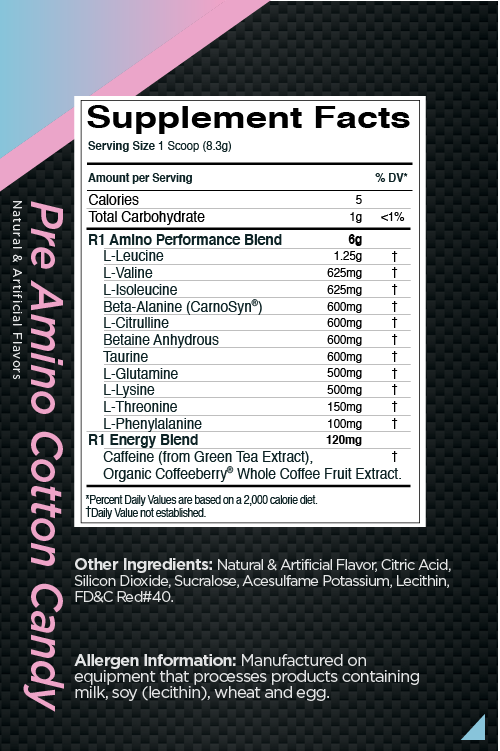 Pre Amino Cotton Candy

Natural & Artificial Flavors

Supplement Facts
Serving Size 1 Scoop (8.3g)

| Amount per Serving | | % DV* |
|---|---|---|
| Calories | 5 | |
| Total Carbohydrate | 1g | <1% |
| R1 Amino Performance Blend | 6g | |
| L-Leucine | 1.25g | † |
| L-Valine | 625mg | † |
| L-Isoleucine | 625mg | † |
| Beta-Alanine (CarnoSyn®) | 600mg | † |
| L-Citrulline | 600mg | † |
| Betaine Anhydrous | 600mg | † |
| Taurine | 600mg | † |
| L-Glutamine | 500mg | † |
| L-Lysine | 500mg | † |
| L-Threonine | 150mg | † |
| L-Phenylalanine | 100mg | † |
| R1 Energy Blend | 120mg | |
| Caffeine (from Green Tea Extract), Organic Coffeeberry® Whole Coffee Fruit Extract. | | † |

*Percent Daily Values are based on a 2,000 calorie diet.
†Daily Value not established.

Other Ingredients: Natural & Artificial Flavor, Citric Acid, Silicon Dioxide, Sucralose, Acesulfame Potassium, Lecithin, FD&C Red#40.

Allergen Information: Manufactured on equipment that processes products containing milk, soy (lecithin), wheat and egg.